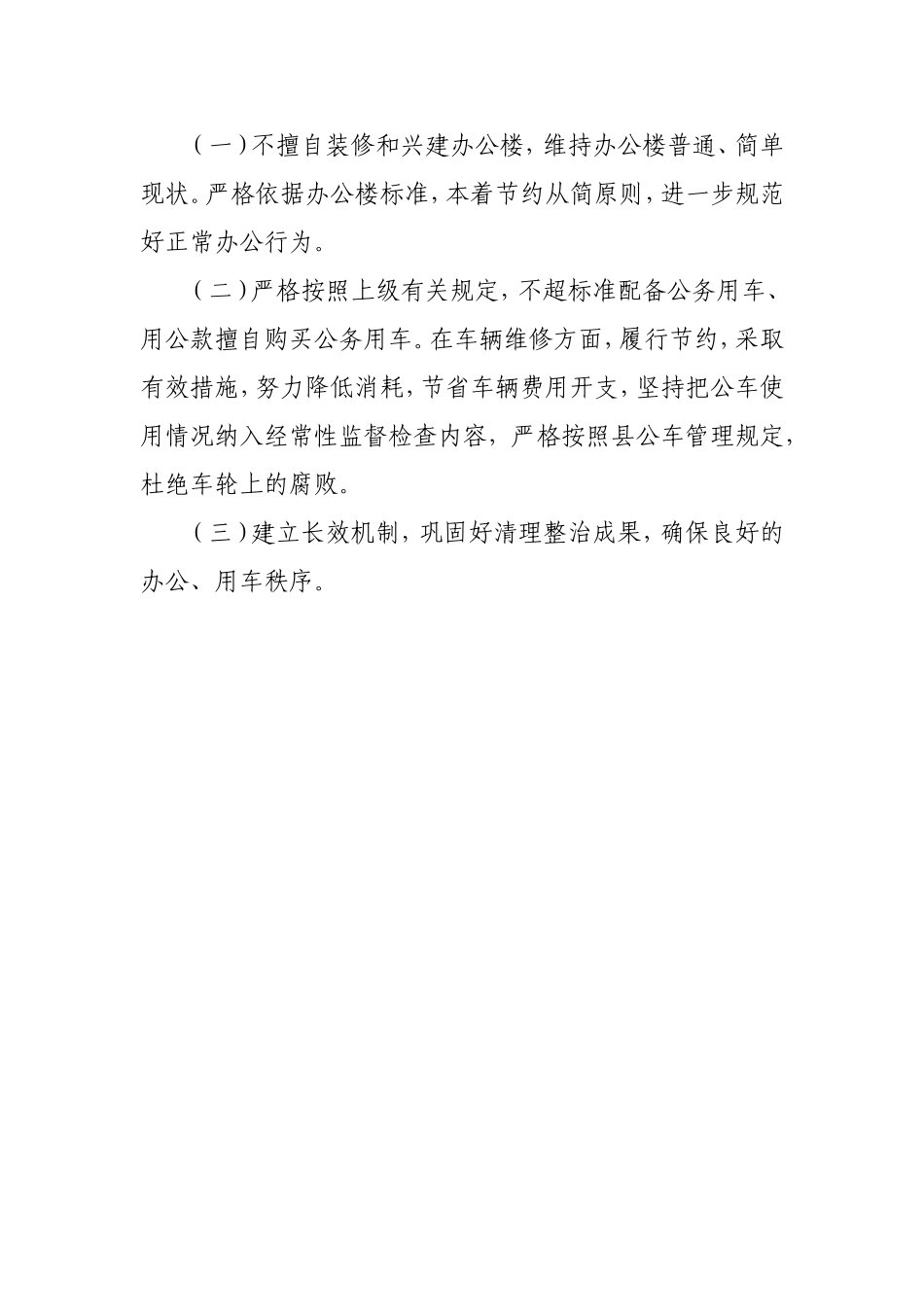 （一）不擅自装修和兴建办公楼，维持办公楼普通、简单现状。严格依据办公楼标准，本着节约从简原则，进一步规范好正常办公行为。

（二）严格按照上级有关规定，不超标准配备公务用车、用公款擅自购买公务用车。在车辆维修方面，履行节约，采取有效措施，努力降低消耗，节省车辆费用开支，坚持把公车使用情况纳入经常性监督检查内容，严格按照县公车管理规定，杜绝车轮上的腐败。

（三）建立长效机制，巩固好清理整治成果，确保良好的办公、用车秩序。